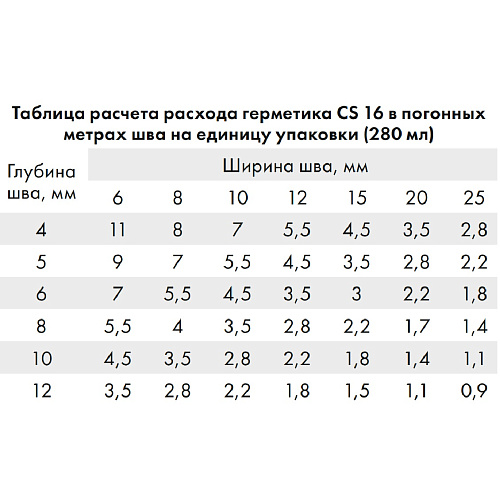 Таблица расчета расхода герметика CS 16 в погонных метрах шва на единицу упаковки (280 мл)

| Глубина шва, мм | Ширина шва, мм | | | | | | |
|---|---|---|---|---|---|---|---|
| | 6 | 8 | 10 | 12 | 15 | 20 | 25 |
| 4 | 11 | 8 | 7 | 5,5 | 4,5 | 3,5 | 2,8 |
| 5 | 9 | 7 | 5,5 | 4,5 | 3,5 | 2,8 | 2,2 |
| 6 | 7 | 5,5 | 4,5 | 3,5 | 3 | 2,2 | 1,8 |
| 8 | 5,5 | 4 | 3,5 | 2,8 | 2,2 | 1,7 | 1,4 |
| 10 | 4,5 | 3,5 | 2,8 | 2,2 | 1,8 | 1,4 | 1,1 |
| 12 | 3,5 | 2,8 | 2,2 | 1,8 | 1,5 | 1,1 | 0,9 |